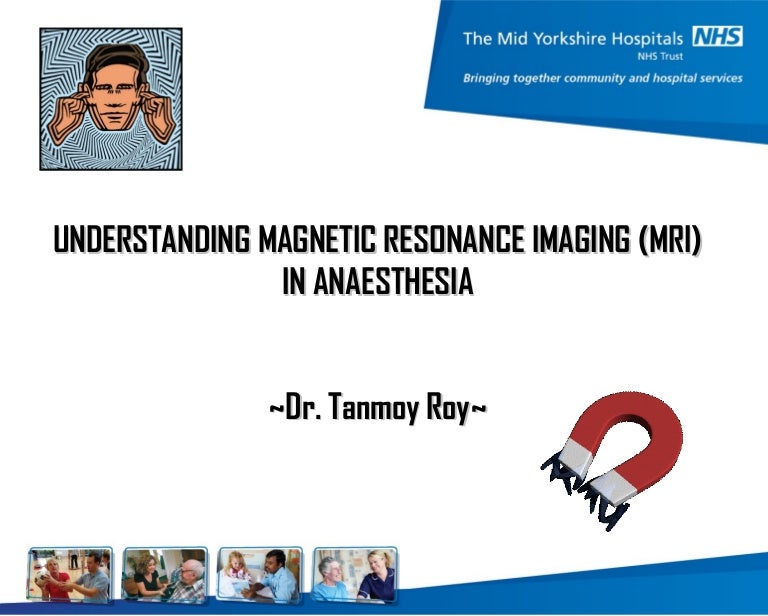 The Mid Yorkshire Hospitals NHS
NHS Trust
Bringing together community and hospital services

UNDERSTANDING MAGNETIC RESONANCE IMAGING (MRI) IN ANAESTHESIA

~Dr. Tanmoy Roy~